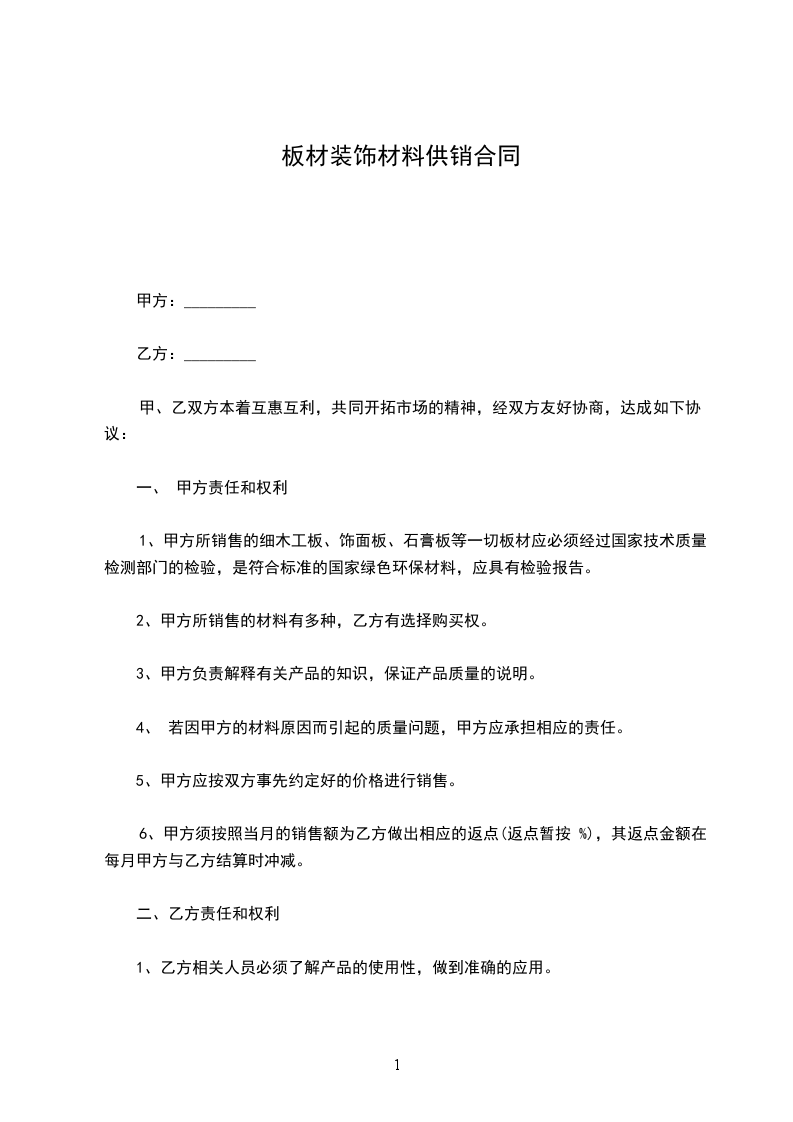 板材装饰材料供销合同

甲方：_________

乙方：_________

甲、乙双方本着互惠互利，共同开拓市场的精神，经双方友好协商，达成如下协议：

一、 甲方责任和权利

1、甲方所销售的细木工板、饰面板、石膏板等一切板材应必须经过国家技术质量检测部门的检验，是符合标准的国家绿色环保材料，应具有检验报告。

2、甲方所销售的材料有多种，乙方有选择购买权。

3、甲方负责解释有关产品的知识，保证产品质量的说明。

4、 若因甲方的材料原因而引起的质量问题，甲方应承担相应的责任。

5、甲方应按双方事先约定好的价格进行销售。

6、甲方须按照当月的销售额为乙方做出相应的返点(返点暂按 %)，其返点金额在每月甲方与乙方结算时冲减。

二、乙方责任和权利

1、乙方相关人员必须了解产品的使用性，做到准确的应用。

1